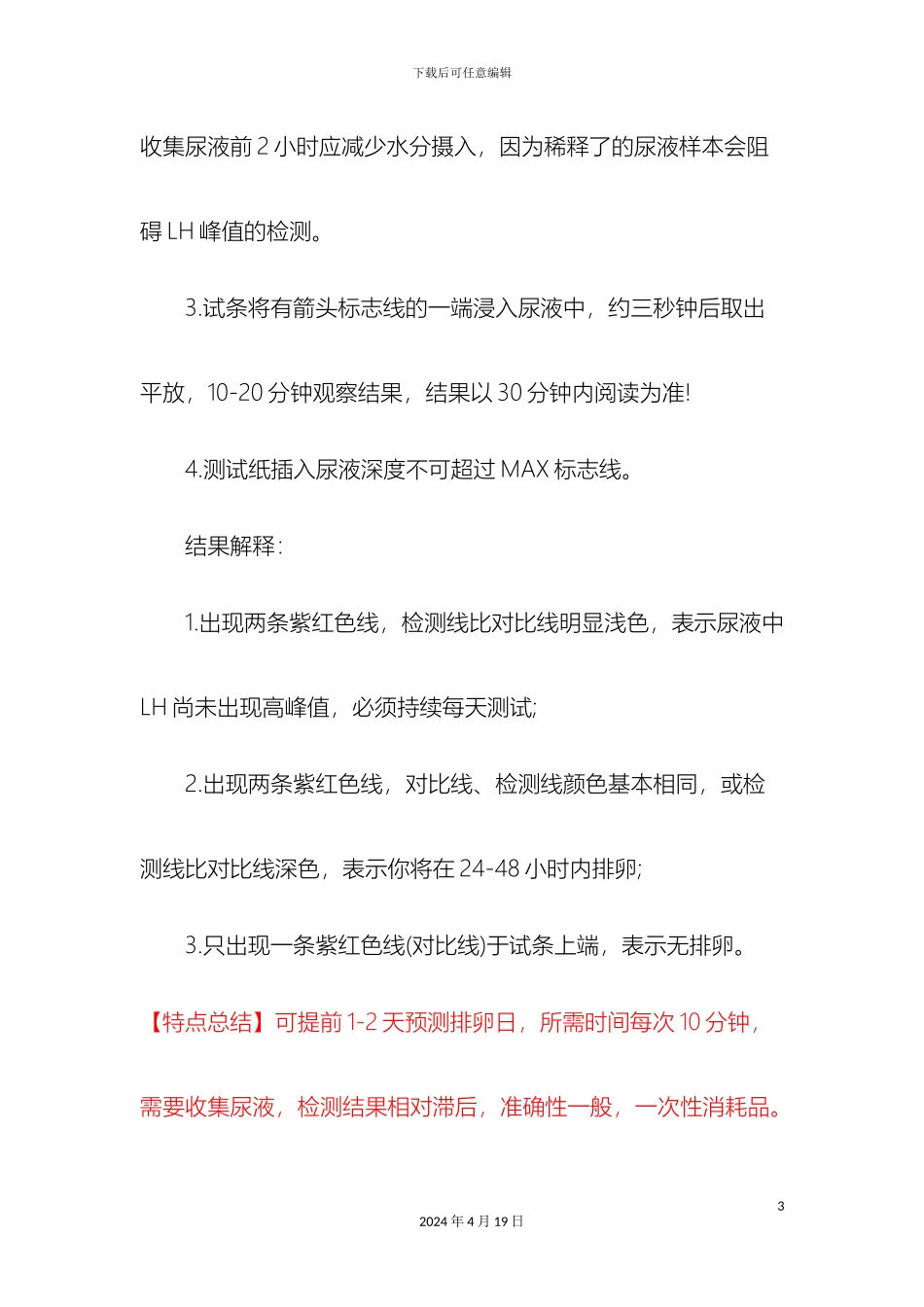 下载后可任意编辑

收集尿液前 2 小时应减少水分摄入，因为稀释了的尿液样本会阻碍 LH 峰值的检测。

3.试条将有箭头标志线的一端浸入尿液中，约三秒钟后取出平放，10-20 分钟观察结果，结果以 30 分钟内阅读为准!

4.测试纸插入尿液深度不可超过 MAX 标志线。

结果解释:

1.出现两条紫红色线，检测线比对比线明显浅色，表示尿液中 LH 尚未出现高峰值，必须持续每天测试;

2.出现两条紫红色线，对比线、检测线颜色基本相同，或检测线比对比线深色，表示你将在 24-48 小时内排卵;

3.只出现一条紫红色线(对比线)于试条上端，表示无排卵。

【特点总结】可提前 1-2 天预测排卵日，所需时间每次 10 分钟，需要收集尿液，检测结果相对滞后，准确性一般，一次性消耗品。

3

2024 年 4 月 19 日